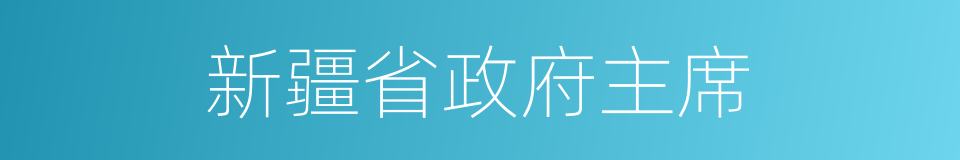 新疆省政府主席